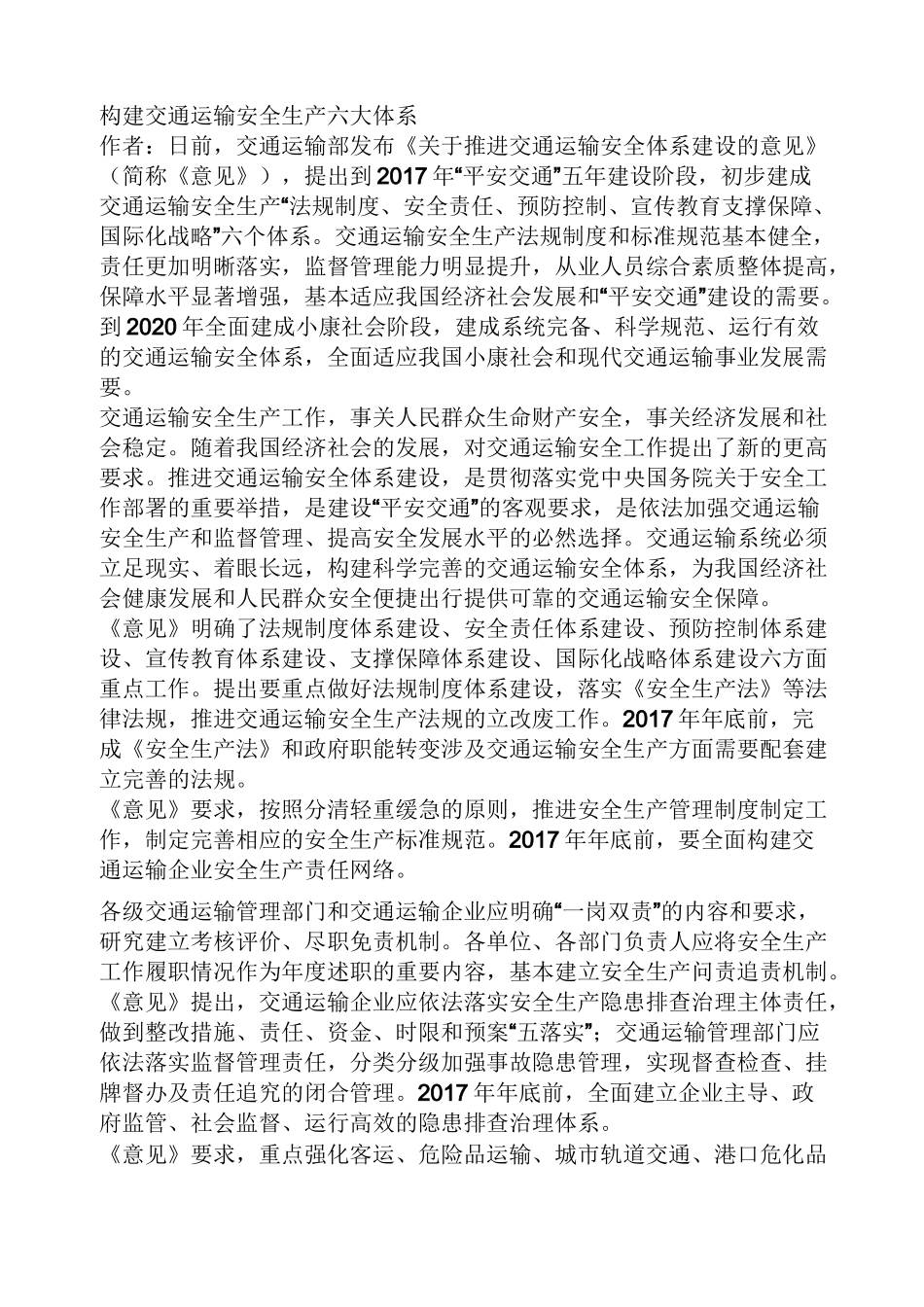 构建交通运输安全生产六大体系

作者：日前，交通运输部发布《关于推进交通运输安全体系建设的意见》（简称《意见》），提出到2017年“平安交通”五年建设阶段，初步建成交通运输安全生产“法规制度、安全责任、预防控制、宣传教育支撑保障、国际化战略”六个体系。交通运输安全生产法规制度和标准规范基本健全，责任更加明晰落实，监督管理能力明显提升，从业人员综合素质整体提高，保障水平显著增强，基本适应我国经济社会发展和“平安交通”建设的需要。到2020年全面建成小康社会阶段，建成系统完备、科学规范、运行有效的交通运输安全体系，全面适应我国小康社会和现代交通运输事业发展需要。

交通运输安全生产工作，事关人民群众生命财产安全，事关经济发展和社会稳定。随着我国经济社会的发展，对交通运输安全工作提出了新的更高要求。推进交通运输安全体系建设，是贯彻落实党中央国务院关于安全工作部署的重要举措，是建设“平安交通”的客观要求，是依法加强交通运输安全生产和监督管理、提高安全发展水平的必然选择。交通运输系统必须立足现实、着眼长远，构建科学完善的交通运输安全体系，为我国经济社会健康发展和人民群众安全便捷出行提供可靠的交通运输安全保障。

《意见》明确了法规制度体系建设、安全责任体系建设、预防控制体系建设、宣传教育体系建设、支撑保障体系建设、国际化战略体系建设六方面重点工作。提出要重点做好法规制度体系建设，落实《安全生产法》等法律法规，推进交通运输安全生产法规的立改废工作。2017年年底前，完成《安全生产法》和政府职能转变涉及交通运输安全生产方面需要配套建立完善的法规。

《意见》要求，按照分清轻重缓急的原则，推进安全生产管理制度制定工作，制定完善相应的安全生产标准规范。2017年年底前，要全面构建交通运输企业安全生产责任网络。

各级交通运输管理部门和交通运输企业应明确“一岗双责”的内容和要求，研究建立考核评价、尽职免责机制。各单位、各部门负责人应将安全生产工作履职情况作为年度述职的重要内容，基本建立安全生产问责追责机制。

《意见》提出，交通运输企业应依法落实安全生产隐患排查治理主体责任，做到整改措施、责任、资金、时限和预案“五落实”；交通运输管理部门应依法落实监督管理责任，分类分级加强事故隐患管理，实现督查检查、挂牌督办及责任追究的闭合管理。2017年年底前，全面建立企业主导、政府监管、社会监督、运行高效的隐患排查治理体系。

《意见》要求，重点强化客运、危险品运输、城市轨道交通、港口危化品